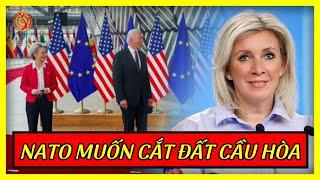 NATO MUỐN CẮT ĐẤT CẦU HÒA